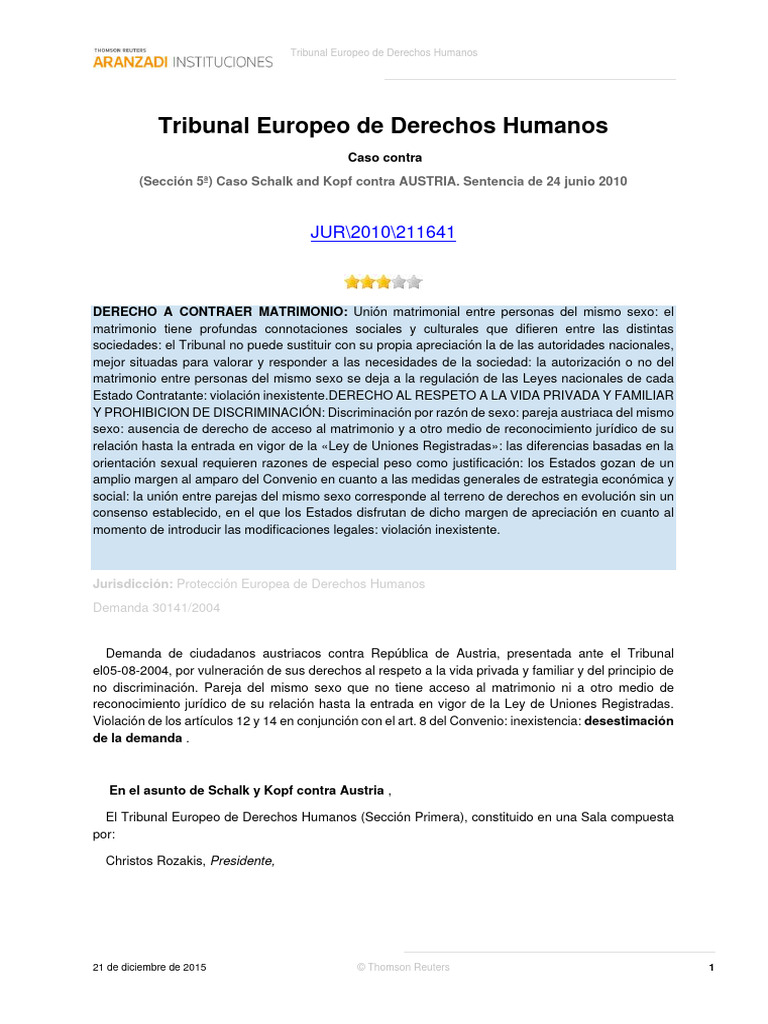 THOMSON REUTERS
ARANZADI INSTITUCIONES

Tribunal Europeo de Derechos Humanos

Tribunal Europeo de Derechos Humanos

Caso contra

(Sección 5ª) Caso Schalk and Kopf contra AUSTRIA. Sentencia de 24 junio 2010

JUR\2010\211641

DERECHO A CONTRAER MATRIMONIO: Unión matrimonial entre personas del mismo sexo: el matrimonio tiene profundas connotaciones sociales y culturales que difieren entre las distintas sociedades: el Tribunal no puede sustituir con su propia apreciación la de las autoridades nacionales, mejor situadas para valorar y responder a las necesidades de la sociedad: la autorización o no del matrimonio entre personas del mismo sexo se deja a la regulación de las Leyes nacionales de cada Estado Contratante: violación inexistente.DERECHO AL RESPETO A LA VIDA PRIVADA Y FAMILIAR Y PROHIBICION DE DISCRIMINACIÓN: Discriminación por razón de sexo: pareja austriaca del mismo sexo: ausencia de derecho de acceso al matrimonio y a otro medio de reconocimiento jurídico de su relación hasta la entrada en vigor de la «Ley de Uniones Registradas»: las diferencias basadas en la orientación sexual requieren razones de especial peso como justificación: los Estados gozan de un amplio margen al amparo del Convenio en cuanto a las medidas generales de estrategia económica y social: la unión entre parejas del mismo sexo corresponde al terreno de derechos en evolución sin un consenso establecido, en el que los Estados disfrutan de dicho margen de apreciación en cuanto al momento de introducir las modificaciones legales: violación inexistente.

Jurisdicción: Protección Europea de Derechos Humanos

Demanda 30141/2004

Demanda de ciudadanos austriacos contra República de Austria, presentada ante el Tribunal el05-08-2004, por vulneración de sus derechos al respeto a la vida privada y familiar y del principio de no discriminación. Pareja del mismo sexo que no tiene acceso al matrimonio ni a otro medio de reconocimiento jurídico de su relación hasta la entrada en vigor de la Ley de Uniones Registradas. Violación de los artículos 12 y 14 en conjunción con el art. 8 del Convenio: inexistencia: desestimación de la demanda .

En el asunto de Schalk y Kopf contra Austria ,

El Tribunal Europeo de Derechos Humanos (Sección Primera), constituido en una Sala compuesta por:

Christos Rozakis, Presidente,

21 de diciembre de 2015 © Thomson Reuters 1